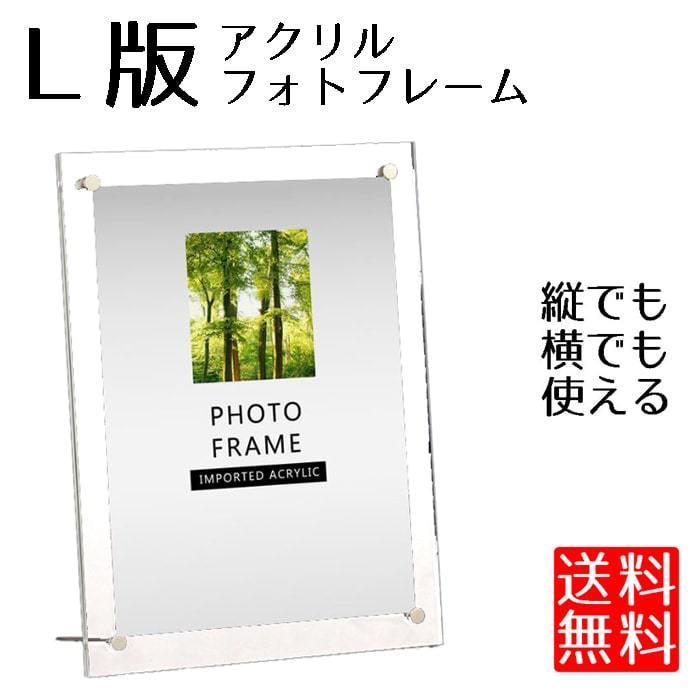 L版 アクリル
フォトフレーム

PHOTO
FRAME
IMPORTED ACRYLIC

縦でも
横でも
使える

送料
無料